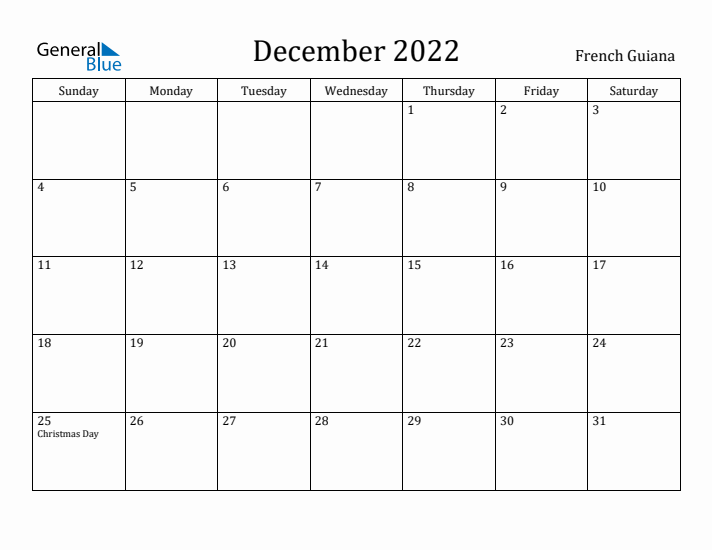 General Blue

December 2022

French Guiana

| Sunday | Monday | Tuesday | Wednesday | Thursday | Friday | Saturday |
|---|---|---|---|---|---|---|
| | | | | 1 | 2 | 3 |
| 4 | 5 | 6 | 7 | 8 | 9 | 10 |
| 11 | 12 | 13 | 14 | 15 | 16 | 17 |
| 18 | 19 | 20 | 21 | 22 | 23 | 24 |
| 25 Christmas Day | 26 | 27 | 28 | 29 | 30 | 31 |